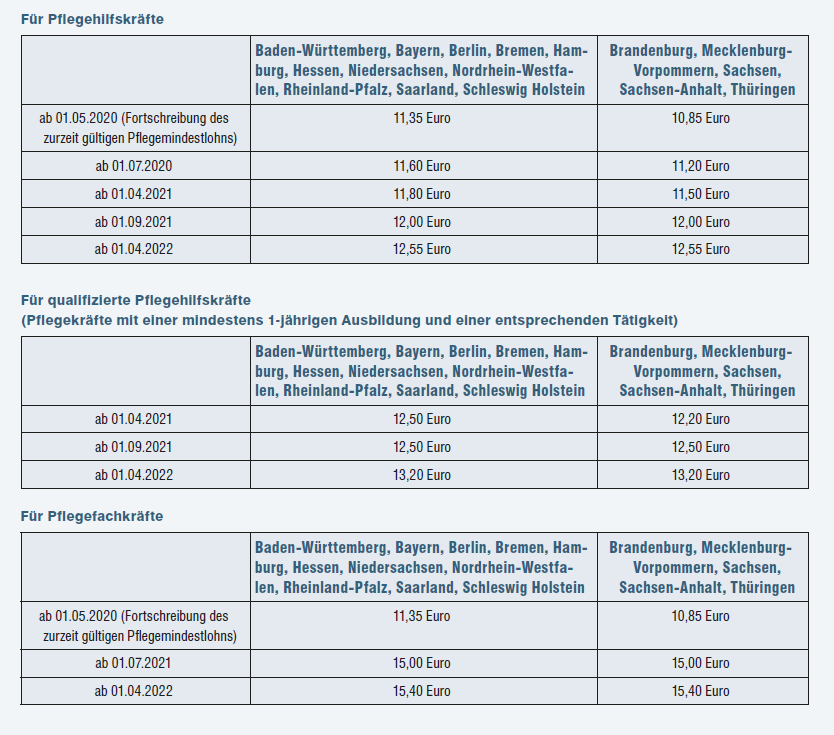 Für Pflegehilfskräfte

| | Baden-Württemberg, Bayern, Berlin, Bremen, Hamburg, Hessen, Niedersachsen, Nordrhein-Westfalen, Rheinland-Pfalz, Saarland, Schleswig Holstein | Brandenburg, Mecklenburg-Vorpommern, Sachsen, Sachsen-Anhalt, Thüringen |
|---|---|---|
| ab 01.05.2020 (Fortschreibung des zurzeit gültigen Pflegemindestlohns) | 11,35 Euro | 10,85 Euro |
| ab 01.07.2020 | 11,60 Euro | 11,20 Euro |
| ab 01.04.2021 | 11,80 Euro | 11,50 Euro |
| ab 01.09.2021 | 12,00 Euro | 12,00 Euro |
| ab 01.04.2022 | 12,55 Euro | 12,55 Euro |

Für qualifizierte Pflegehilfskräfte
(Pflegekräfte mit einer mindestens 1-jährigen Ausbildung und einer entsprechenden Tätigkeit)

| | Baden-Württemberg, Bayern, Berlin, Bremen, Hamburg, Hessen, Niedersachsen, Nordrhein-Westfalen, Rheinland-Pfalz, Saarland, Schleswig Holstein | Brandenburg, Mecklenburg-Vorpommern, Sachsen, Sachsen-Anhalt, Thüringen |
|---|---|---|
| ab 01.04.2021 | 12,50 Euro | 12,20 Euro |
| ab 01.09.2021 | 12,50 Euro | 12,50 Euro |
| ab 01.04.2022 | 13,20 Euro | 13,20 Euro |

Für Pflegefachkräfte

| | Baden-Württemberg, Bayern, Berlin, Bremen, Hamburg, Hessen, Niedersachsen, Nordrhein-Westfalen, Rheinland-Pfalz, Saarland, Schleswig Holstein | Brandenburg, Mecklenburg-Vorpommern, Sachsen, Sachsen-Anhalt, Thüringen |
|---|---|---|
| ab 01.05.2020 (Fortschreibung des zurzeit gültigen Pflegemindestlohns) | 11,35 Euro | 10,85 Euro |
| ab 01.07.2021 | 15,00 Euro | 15,00 Euro |
| ab 01.04.2022 | 15,40 Euro | 15,40 Euro |